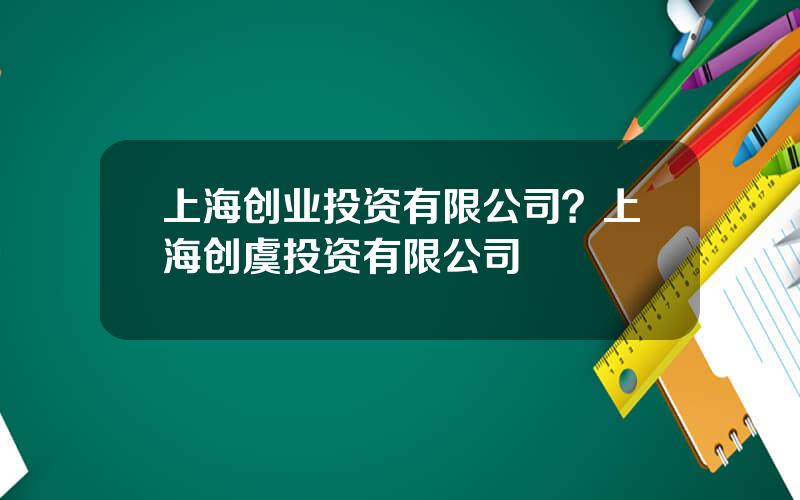 上海创业投资有限公司？上海创虞投资有限公司